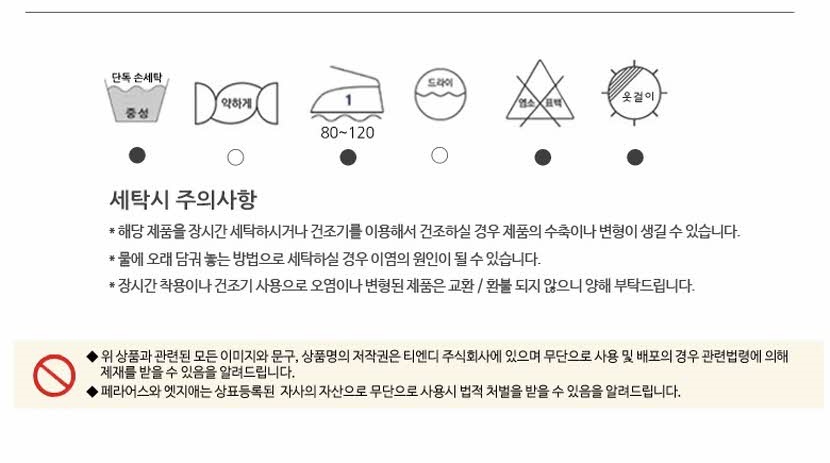 단독 손세탁
중성

약하게

1
80~120

드라이

염소 표백

옷걸이

세탁시 주의사항

* 해당 제품을 장시간 세탁하시거나 건조기를 이용해서 건조하실 경우 제품의 수축이나 변형이 생길 수 있습니다.

* 물에 오래 담궈 놓는 방법으로 세탁하실 경우 이염의 원인이 될 수 있습니다.

* 장시간 착용이나 건조기 사용으로 오염이나 변형된 제품은 교환 / 환불 되지 않으니 양해 부탁드립니다.

◆ 위 상품과 관련된 모든 이미지와 문구, 상품명의 저작권은 티엔디 주식회사에 있으며 무단으로 사용 및 배포의 경우 관련법령에 의해 제재를 받을 수 있음을 알려드립니다.

◆ 페라어스와 엣지애는 상표등록된 자사의 자산으로 무단으로 사용시 법적 처벌을 받을 수 있음을 알려드립니다.